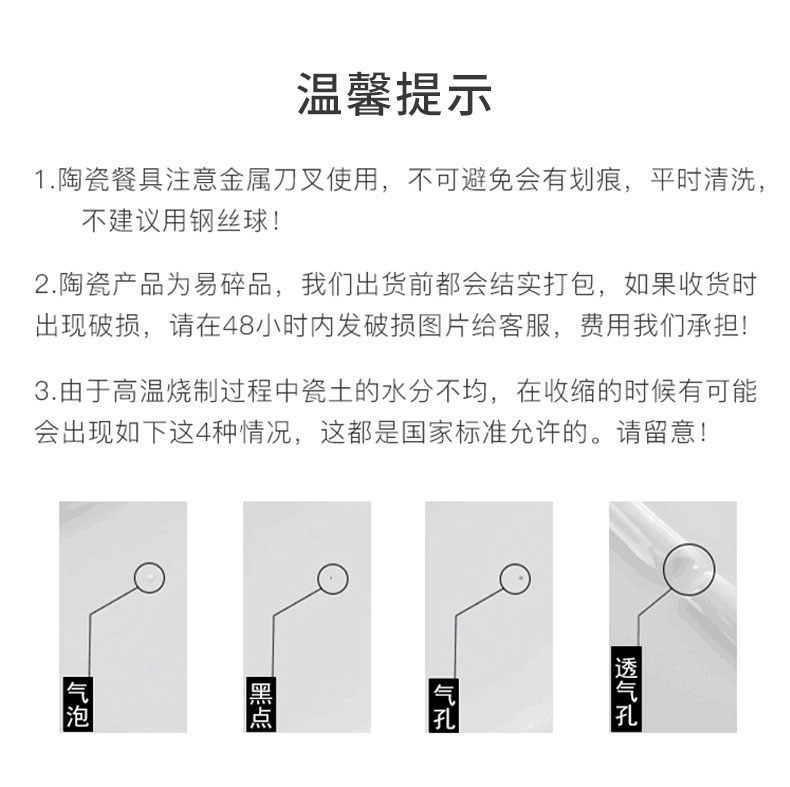 温馨提示

1.陶瓷餐具注意金属刀叉使用，不可避免会有划痕，平时清洗，不建议用钢丝球！

2.陶瓷产品为易碎品，我们出货前都会结实打包，如果收货时出现破损，请在48小时内发破损图片给客服，费用我们承担！

3.由于高温烧制过程中瓷土的水分不均，在收缩的时候有可能会出现如下这4种情况，这都是国家标准允许的。请留意！

气泡

黑点

气孔

透气孔